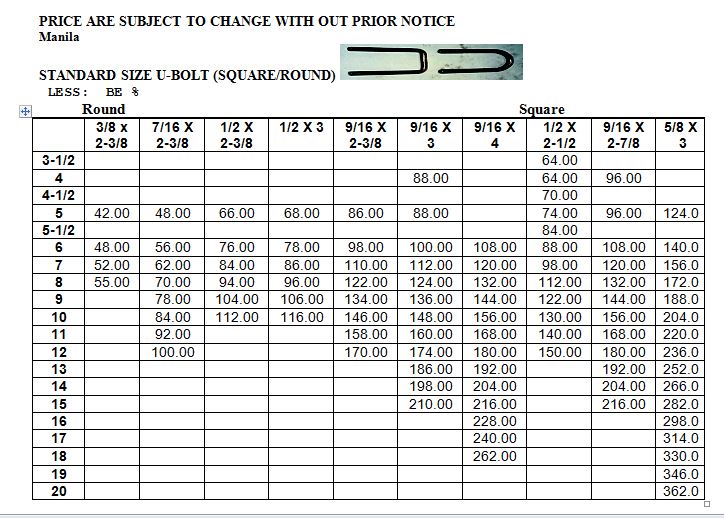 PRICE ARE SUBJECT TO CHANGE WITH OUT PRIOR NOTICE
Manila

STANDARD SIZE U-BOLT (SQUARE/ROUND)
LESS: BE %

Round Square

| | 3/8 x 2-3/8 | 7/16 X 2-3/8 | 1/2 X 2-3/8 | 1/2 X 3 | 9/16 X 2-3/8 | 9/16 X 3 | 9/16 X 4 | 1/2 X 2-1/2 | 9/16 X 2-7/8 | 5/8 X 3 |
|---|---|---|---|---|---|---|---|---|---|---|
| 3-1/2 | | | | | | | | 64.00 | | |
| 4 | | | | | | 88.00 | | 64.00 | 96.00 | |
| 4-1/2 | | | | | | | | 70.00 | | |
| 5 | 42.00 | 48.00 | 66.00 | 68.00 | 86.00 | 88.00 | | 74.00 | 96.00 | 124.0 |
| 5-1/2 | | | | | | | | 84.00 | | |
| 6 | 48.00 | 56.00 | 76.00 | 78.00 | 98.00 | 100.00 | 108.00 | 88.00 | 108.00 | 140.0 |
| 7 | 52.00 | 62.00 | 84.00 | 86.00 | 110.00 | 112.00 | 120.00 | 98.00 | 120.00 | 156.0 |
| 8 | 55.00 | 70.00 | 94.00 | 96.00 | 122.00 | 124.00 | 132.00 | 112.00 | 132.00 | 172.0 |
| 9 | | 78.00 | 104.00 | 106.00 | 134.00 | 136.00 | 144.00 | 122.00 | 144.00 | 188.0 |
| 10 | | 84.00 | 112.00 | 116.00 | 146.00 | 148.00 | 156.00 | 130.00 | 156.00 | 204.0 |
| 11 | | 92.00 | | | 158.00 | 160.00 | 168.00 | 140.00 | 168.00 | 220.0 |
| 12 | | 100.00 | | | 170.00 | 174.00 | 180.00 | 150.00 | 180.00 | 236.0 |
| 13 | | | | | | 186.00 | 192.00 | | 192.00 | 252.0 |
| 14 | | | | | | 198.00 | 204.00 | | 204.00 | 266.0 |
| 15 | | | | | | 210.00 | 216.00 | | 216.00 | 282.0 |
| 16 | | | | | | | 228.00 | | | 298.0 |
| 17 | | | | | | | 240.00 | | | 314.0 |
| 18 | | | | | | | 262.00 | | | 330.0 |
| 19 | | | | | | | | | | 346.0 |
| 20 | | | | | | | | | | 362.0 |